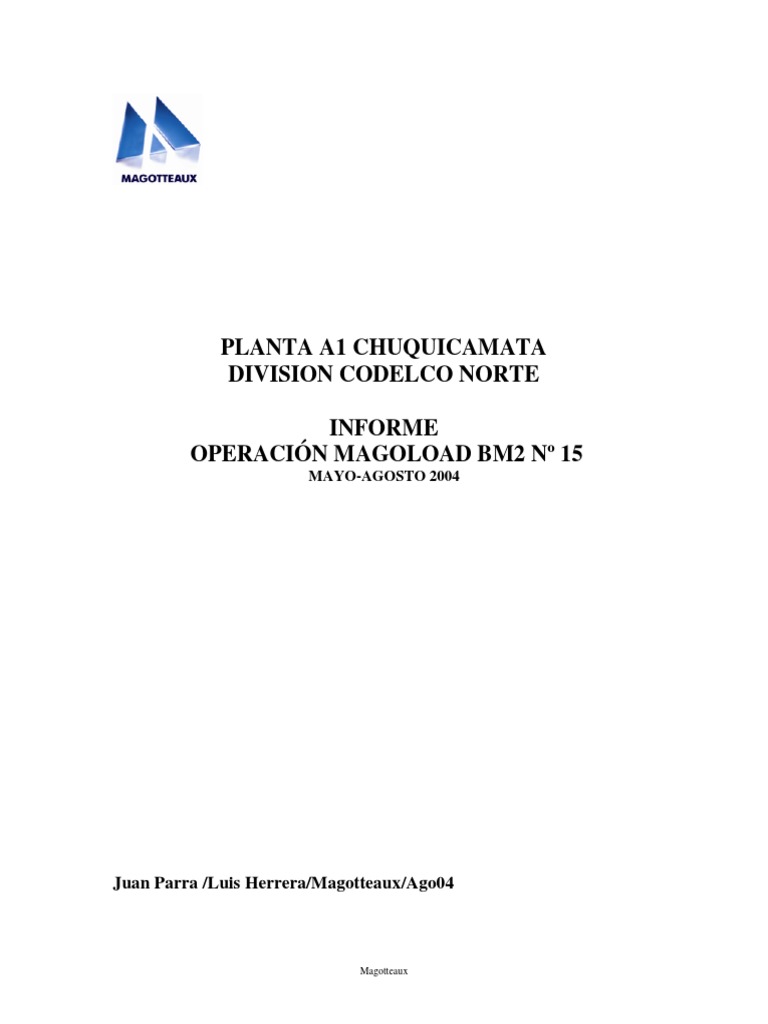 MAGOTTEAUX

PLANTA A1 CHUQUICAMATA
DIVISION CODELCO NORTE

INFORME
OPERACIÓN MAGOLOAD BM2 Nº 15
MAYO-AGOSTO 2004

Juan Parra /Luis Herrera/Magotteaux/Ago04

Magotteaux